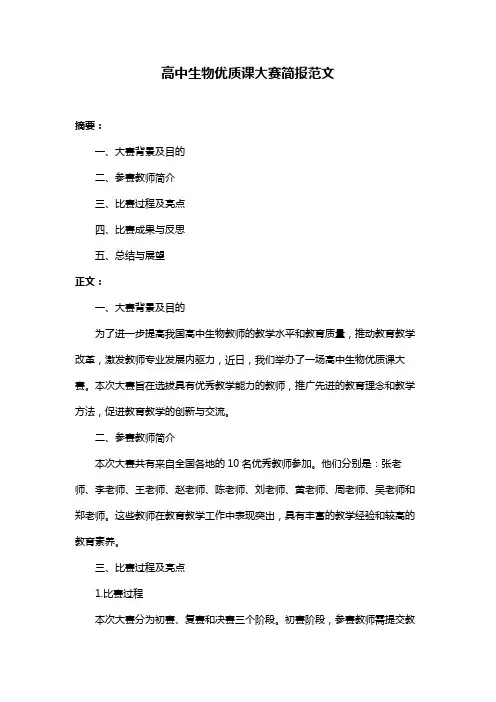 高中生物优质课大赛简报范文

摘要：

一、大赛背景及目的

二、参赛教师简介

三、比赛过程及亮点

四、比赛成果与反思

五、总结与展望

正文：

一、大赛背景及目的

为了进一步提高我国高中生物教师的教学水平和教育质量，推动教育教学改革，激发教师专业发展内驱力，近日，我们举办了一场高中生物优质课大赛。本次大赛旨在选拔具有优秀教学能力的教师，推广先进的教育理念和教学方法，促进教育教学的创新与交流。

二、参赛教师简介

本次大赛共有来自全国各地的 10 名优秀教师参加。他们分别是：张老师、李老师、王老师、赵老师、陈老师、刘老师、黄老师、周老师、吴老师和郑老师。这些教师在教育教学工作中表现突出，具有丰富的教学经验和较高的教育素养。

三、比赛过程及亮点

1.比赛过程

本次大赛分为初赛、复赛和决赛三个阶段。初赛阶段，参赛教师需提交教